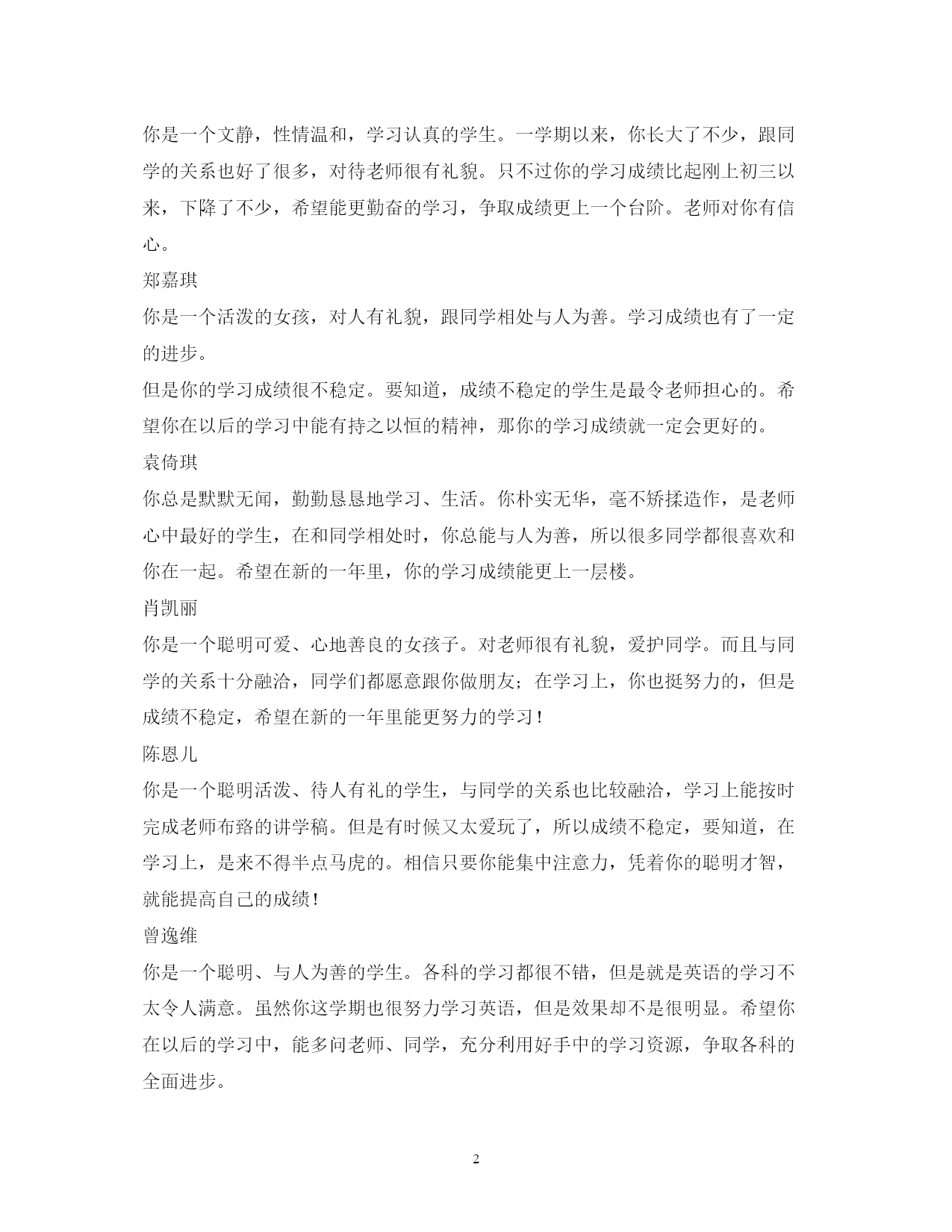 你是一个文静，性情温和，学习认真的学生。一学期以来，你长大了不少，跟同学的关系也好了很多，对待老师很有礼貌。只不过你的学习成绩比起刚上初三以来，下降了不少，希望能更勤奋的学习，争取成绩更上一个台阶。老师对你有信心。

郑嘉琪

你是一个活泼的女孩，对人有礼貌，跟同学相处与人为善。学习成绩也有了一定的进步。

但是你的学习成绩很不稳定。要知道，成绩不稳定的学生是最令老师担心的。希望你在以后的学习中能有持之以恒的精神，那你的学习成绩就一定会更好的。

袁倚琪

你总是默默无闻，勤勤恳恳地学习、生活。你朴实无华，毫不矫揉造作，是老师心中最好的学生，在和同学相处时，你总能与人为善，所以很多同学都很喜欢和你在一起。希望在新的一年里，你的学习成绩能更上一层楼。

肖凯丽

你是一个聪明可爱、心地善良的女孩子。对老师很有礼貌，爱护同学。而且与同学的关系十分融洽，同学们都愿意跟你做朋友；在学习上，你也挺努力的，但是成绩不稳定，希望在新的一年里能更努力的学习！

陈恩儿

你是一个聪明活泼、待人有礼的学生，与同学的关系也比较融洽，学习上能按时完成老师布臵的讲学稿。但是有时候又太爱玩了，所以成绩不稳定，要知道，在学习上，是来不得半点马虎的。相信只要你能集中注意力，凭着你的聪明才智，就能提高自己的成绩！

曾逸维

你是一个聪明、与人为善的学生。各科的学习都很不错，但是就是英语的学习不太令人满意。虽然你这学期也很努力学习英语，但是效果却不是很明显。希望你在以后的学习中，能多问老师、同学，充分利用好手中的学习资源，争取各科的全面进步。

2